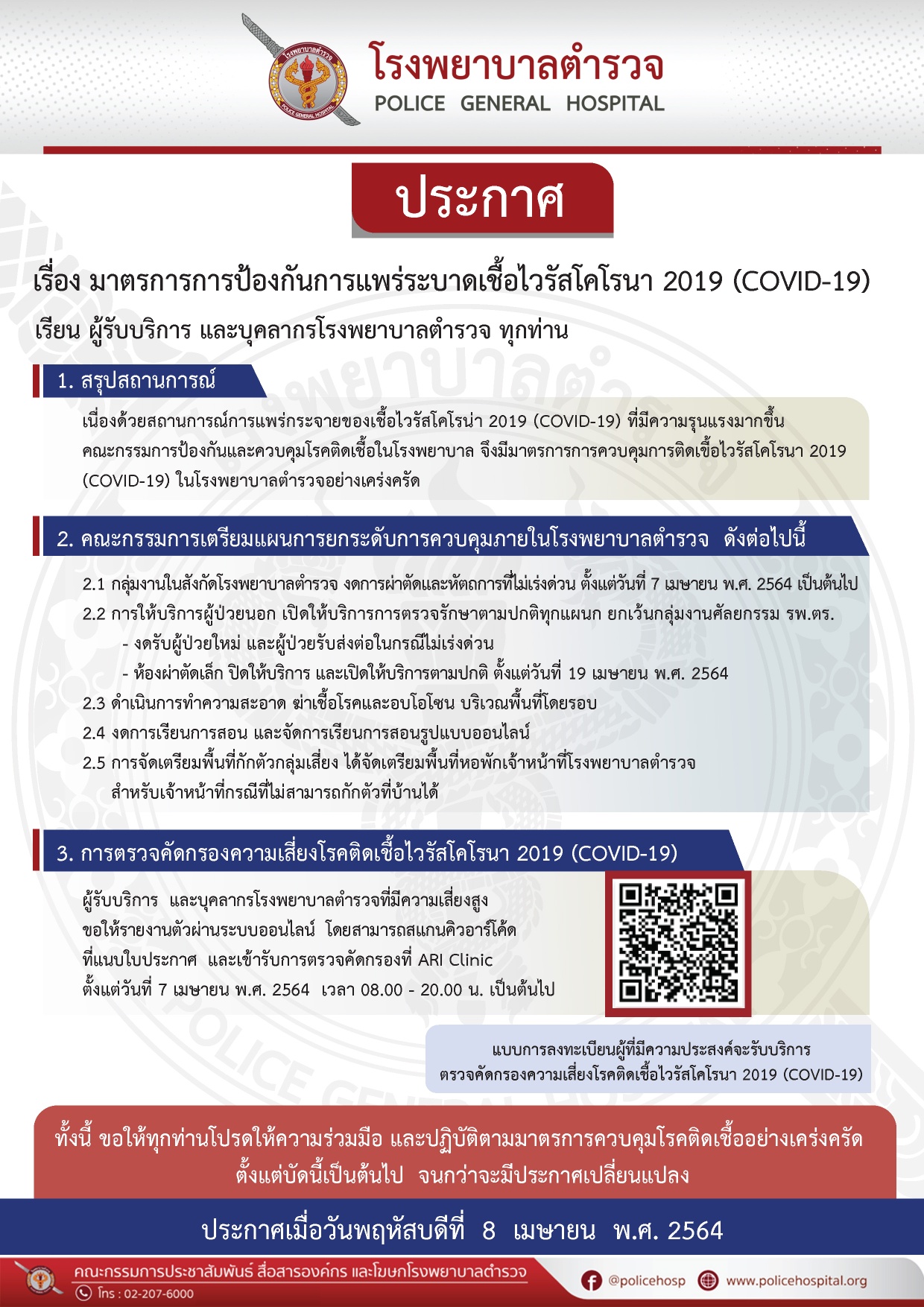 โรงพยาบาลตำรวจ
POLICE GENERAL HOSPITAL

ประกาศ

เรื่อง มาตรการการป้องกันการแพร่ระบาดเชื้อไวรัสโคโรนา 2019 (COVID-19)

เรียน ผู้รับบริการ และบุคลากรโรงพยาบาลตำรวจ ทุกท่าน

1. สรุปสถานการณ์

เนื่องด้วยสถานการณ์การแพร่กระจายของเชื้อไวรัสโคโรน่า 2019 (COVID-19) ที่มีความรุนแรงมากขึ้น คณะกรรมการป้องกันและควบคุมโรคติดเชื้อในโรงพยาบาล จึงมีมาตรการการควบคุมการติดเชื้อไวรัสโคโรนา 2019 (COVID-19) ในโรงพยาบาลตำรวจอย่างเคร่งครัด

2. คณะกรรมการเตรียมแผนการยกระดับการควบคุมภายในโรงพยาบาลตำรวจ ดังต่อไปนี้

2.1 กลุ่มงานในสังกัดโรงพยาบาลตำรวจ งดการผ่าตัดและหัตถการที่ไม่เร่งด่วน ตั้งแต่วันที่ 7 เมษายน พ.ศ. 2564 เป็นต้นไป

2.2 การให้บริการผู้ป่วยนอก เปิดให้บริการการตรวจรักษาตามปกติทุกแผนก ยกเว้นกลุ่มงานศัลยกรรม รพ.ตร.

- งดรับผู้ป่วยใหม่ และผู้ป่วยรับส่งต่อในกรณีไม่เร่งด่วน

- ห้องผ่าตัดเล็ก ปิดให้บริการ และเปิดให้บริการตามปกติ ตั้งแต่วันที่ 19 เมษายน พ.ศ. 2564

2.3 ดำเนินการทำความสะอาด ฆ่าเชื้อโรคและอบโอโซน บริเวณพื้นที่โดยรอบ

2.4 งดการเรียนการสอน และจัดการเรียนการสอนรูปแบบออนไลน์

2.5 การจัดเตรียมพื้นที่กักตัวกลุ่มเสี่ยง ได้จัดเตรียมพื้นที่หอพักเจ้าหน้าที่โรงพยาบาลตำรวจ สำหรับเจ้าหน้าที่กรณีที่ไม่สามารถกักตัวที่บ้านได้

3. การตรวจคัดกรองความเสี่ยงโรคติดเชื้อไวรัสโคโรนา 2019 (COVID-19)

ผู้รับบริการ และบุคลากรโรงพยาบาลตำรวจที่มีความเสี่ยงสูง ขอให้รายงานตัวผ่านระบบออนไลน์ โดยสามารถสแกนคิวอาร์โค้ด ที่แนบใบประกาศ และเข้ารับการตรวจคัดกรองที่ ARI Clinic ตั้งแต่วันที่ 7 เมษายน พ.ศ. 2564 เวลา 08.00 - 20.00 น. เป็นต้นไป

แบบการลงทะเบียนผู้ที่มีความประสงค์จะรับบริการ ตรวจคัดกรองความเสี่ยงโรคติดเชื้อไวรัสโคโรนา 2019 (COVID-19)

ทั้งนี้ ขอให้ทุกท่านโปรดให้ความร่วมมือ และปฏิบัติตามมาตรการควบคุมโรคติดเชื้ออย่างเคร่งครัด ตั้งแต่บัดนี้เป็นต้นไป จนกว่าจะมีประกาศเปลี่ยนแปลง

ประกาศเมื่อวันพฤหัสบดีที่ 8 เมษายน พ.ศ. 2564

คณะกรรมการประชาสัมพันธ์ สื่อสารองค์กร และโฆษกโรงพยาบาลตำรวจ
โทร : 02-207-6000
@policehosp
www.policehospital.org